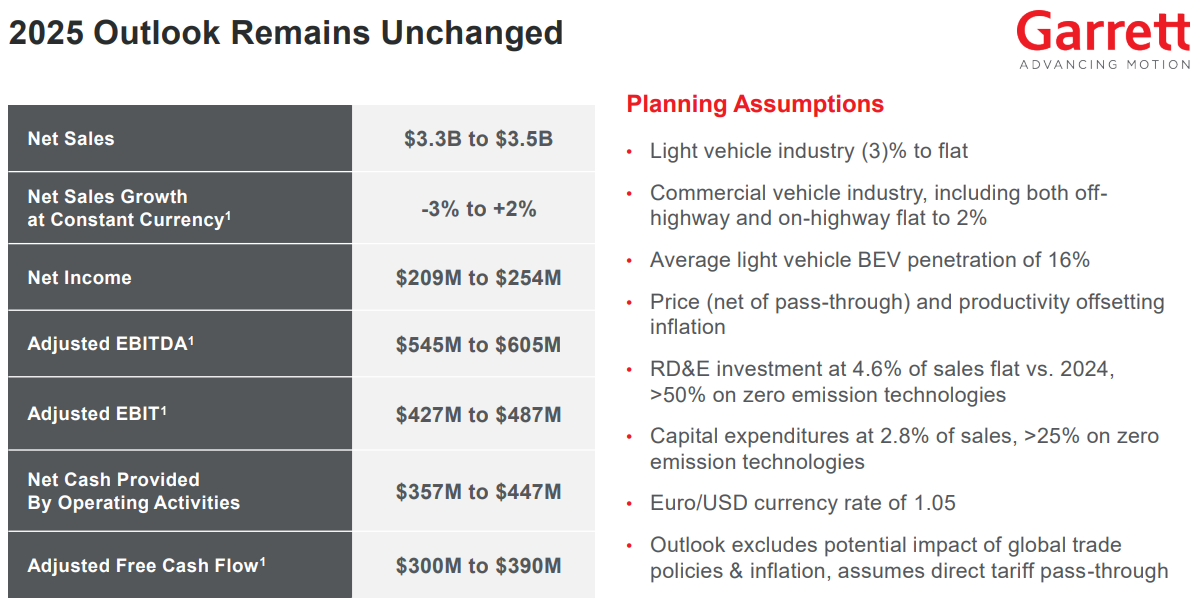 2025 Outlook Remains Unchanged

Garrett
ADVANCING MOTION

| Net Sales | $3.3B to $3.5B |
|---|---|
| Net Sales Growth at Constant Currency$^{1}$ | -3% to +2% |
| Net Income | $209M to $254M |
| Adjusted EBITDA$^{1}$ | $545M to $605M |
| Adjusted EBIT$^{1}$ | $427M to $487M |
| Net Cash Provided By Operating Activities | $357M to $447M |
| Adjusted Free Cash Flow$^{1}$ | $300M to $390M |

Planning Assumptions

• Light vehicle industry (3)% to flat

• Commercial vehicle industry, including both off-highway and on-highway flat to 2%

• Average light vehicle BEV penetration of 16%

• Price (net of pass-through) and productivity offsetting inflation

• RD&E investment at 4.6% of sales flat vs. 2024, >50% on zero emission technologies

• Capital expenditures at 2.8% of sales, >25% on zero emission technologies

• Euro/USD currency rate of 1.05

• Outlook excludes potential impact of global trade policies & inflation, assumes direct tariff pass-through